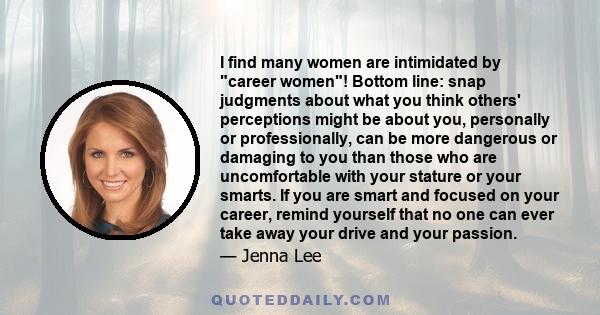 I find many women are intimidated by "career women"! Bottom line: snap judgments about what you think others' perceptions might be about you, personally or professionally, can be more dangerous or damaging to you than those who are uncomfortable with your stature or your smarts. If you are smart and focused on your career, remind yourself that no one can ever take away your drive and your passion.

— Jenna Lee

QUOTEDDAILY.COM